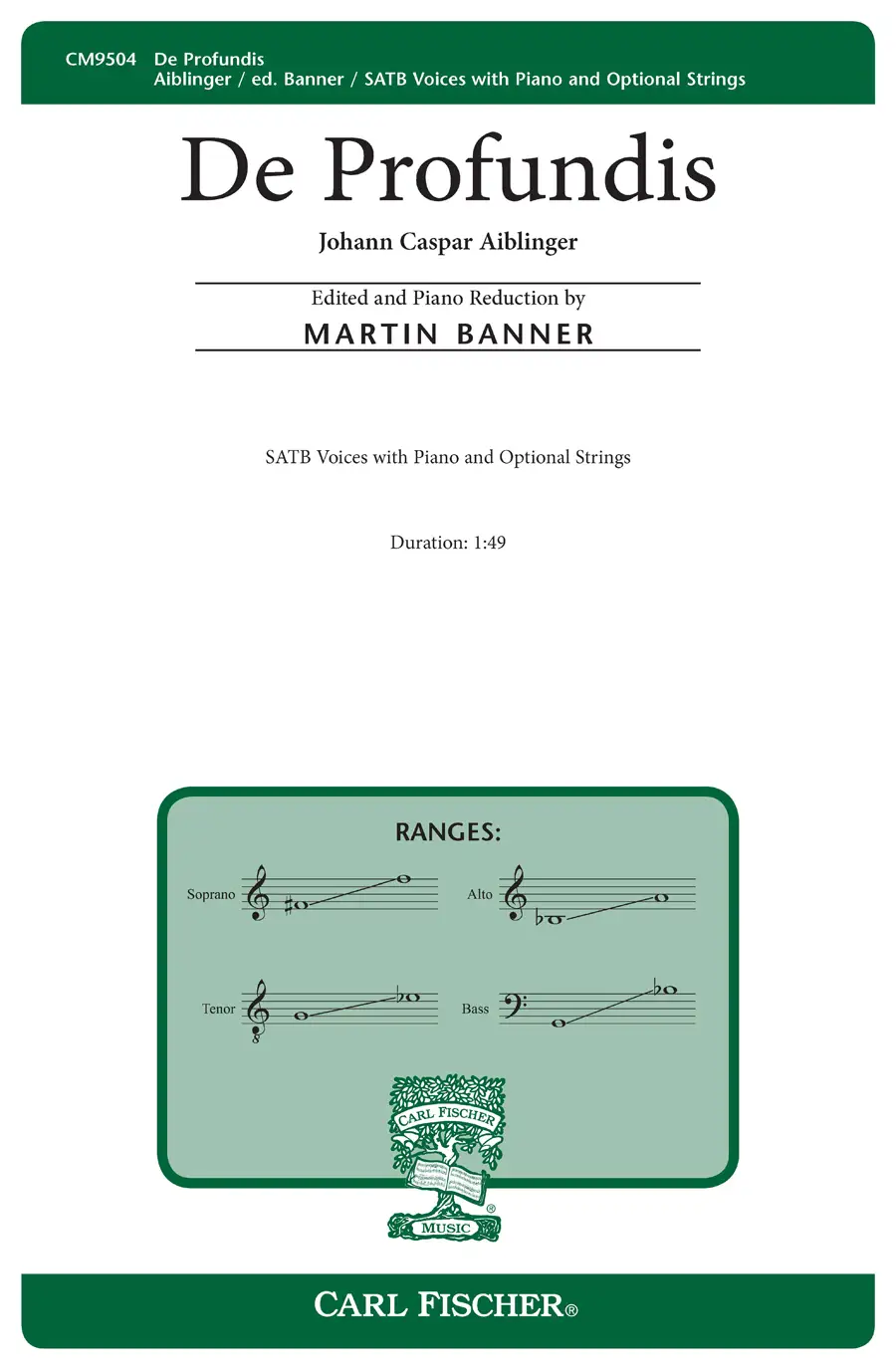 CM9504 De Profundis
Aiblinger / ed. Banner / SATB Voices with Piano and Optional Strings

De Profundis

Johann Caspar Aiblinger

Edited and Piano Reduction by
MARTIN BANNER

SATB Voices with Piano and Optional Strings

Duration: 1:49

RANGES:

Soprano

Alto

Tenor

Bass

CARL FISCHER
MUSIC

CARL FISCHER®